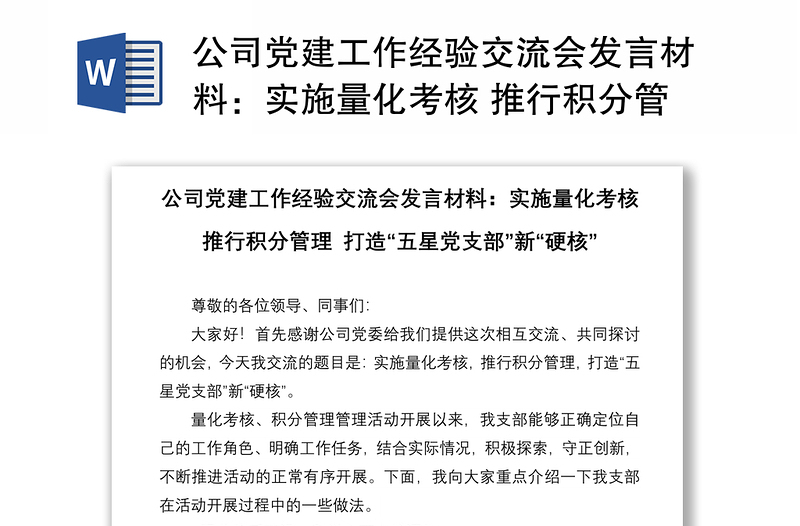 W

公司党建工作经验交流会发言材料：实施量化考核 推行积分管

公司党建工作经验交流会发言材料：实施量化考核 推行积分管理 打造“五星党支部”新“硬核”

尊敬的各位领导、同事们:

大家好！首先感谢公司党委给我们提供这次相互交流、共同探讨的机会，今天我交流的题目是：实施量化考核，推行积分管理，打造“五星党支部”新“硬核”。

量化考核、积分管理管理活动开展以来，我支部能够正确定位自己的工作角色、明确工作任务，结合实际情况，积极探索，守正创新，不断推进活动的正常有序开展。下面，我向大家重点介绍一下我支部在活动开展过程中的一些做法。